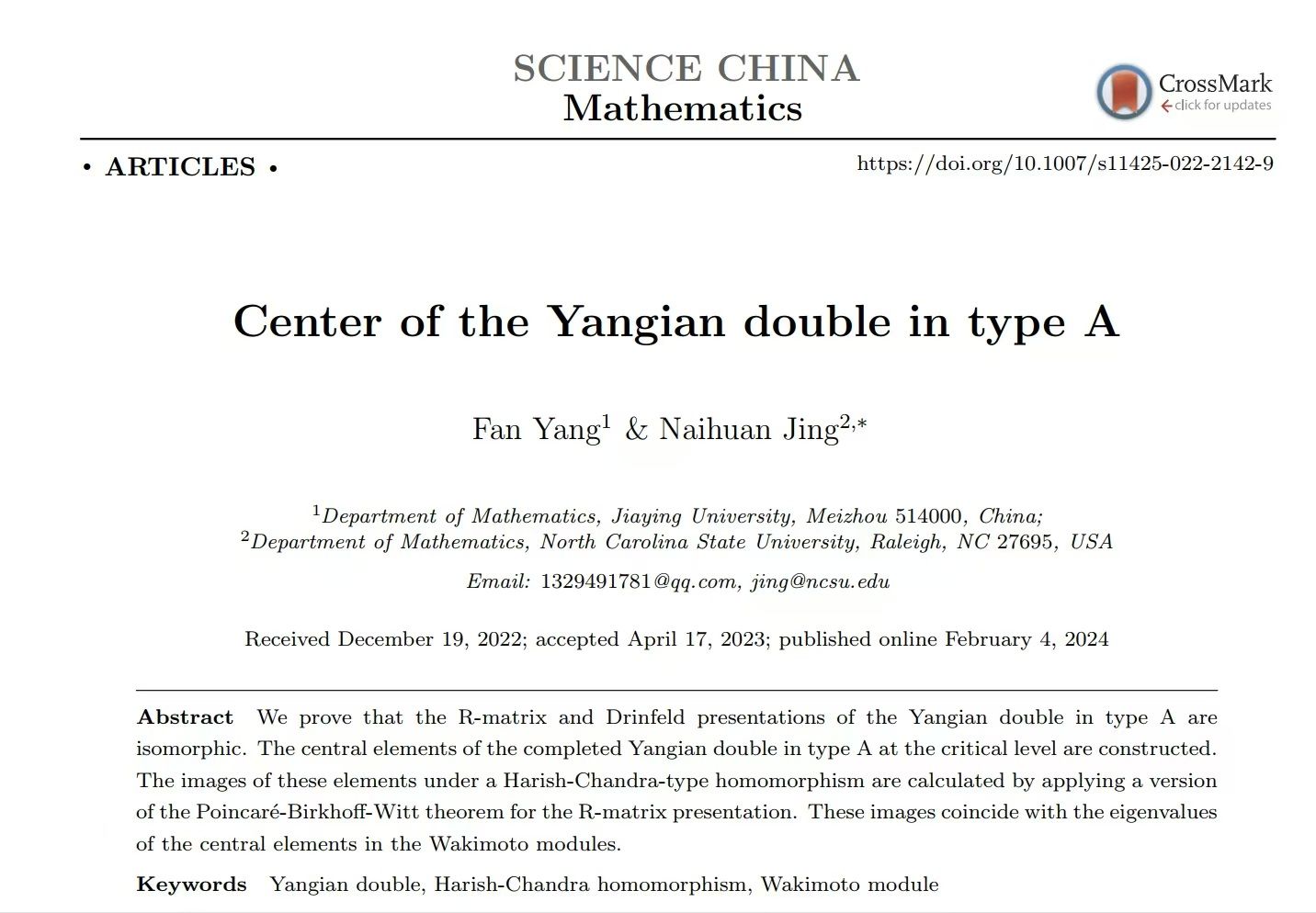 SCIENCE CHINA
Mathematics

CrossMark
click for updates

• ARTICLES •

https://doi.org/10.1007/s11425-022-2142-9

Center of the Yangian double in type A

Fan Yang$^1$ & Naihuan Jing$^{2,*}$

$^1$Department of Mathematics, Jiaying University, Meizhou 514000, China;
$^2$Department of Mathematics, North Carolina State University, Raleigh, NC 27695, USA

Email: 1329491781@qq.com, jing@ncsu.edu

Received December 19, 2022; accepted April 17, 2023; published online February 4, 2024

Abstract We prove that the R-matrix and Drinfeld presentations of the Yangian double in type A are isomorphic. The central elements of the completed Yangian double in type A at the critical level are constructed. The images of these elements under a Harish-Chandra-type homomorphism are calculated by applying a version of the Poincaré-Birkhoff-Witt theorem for the R-matrix presentation. These images coincide with the eigenvalues of the central elements in the Wakimoto modules.

Keywords Yangian double, Harish-Chandra homomorphism, Wakimoto module